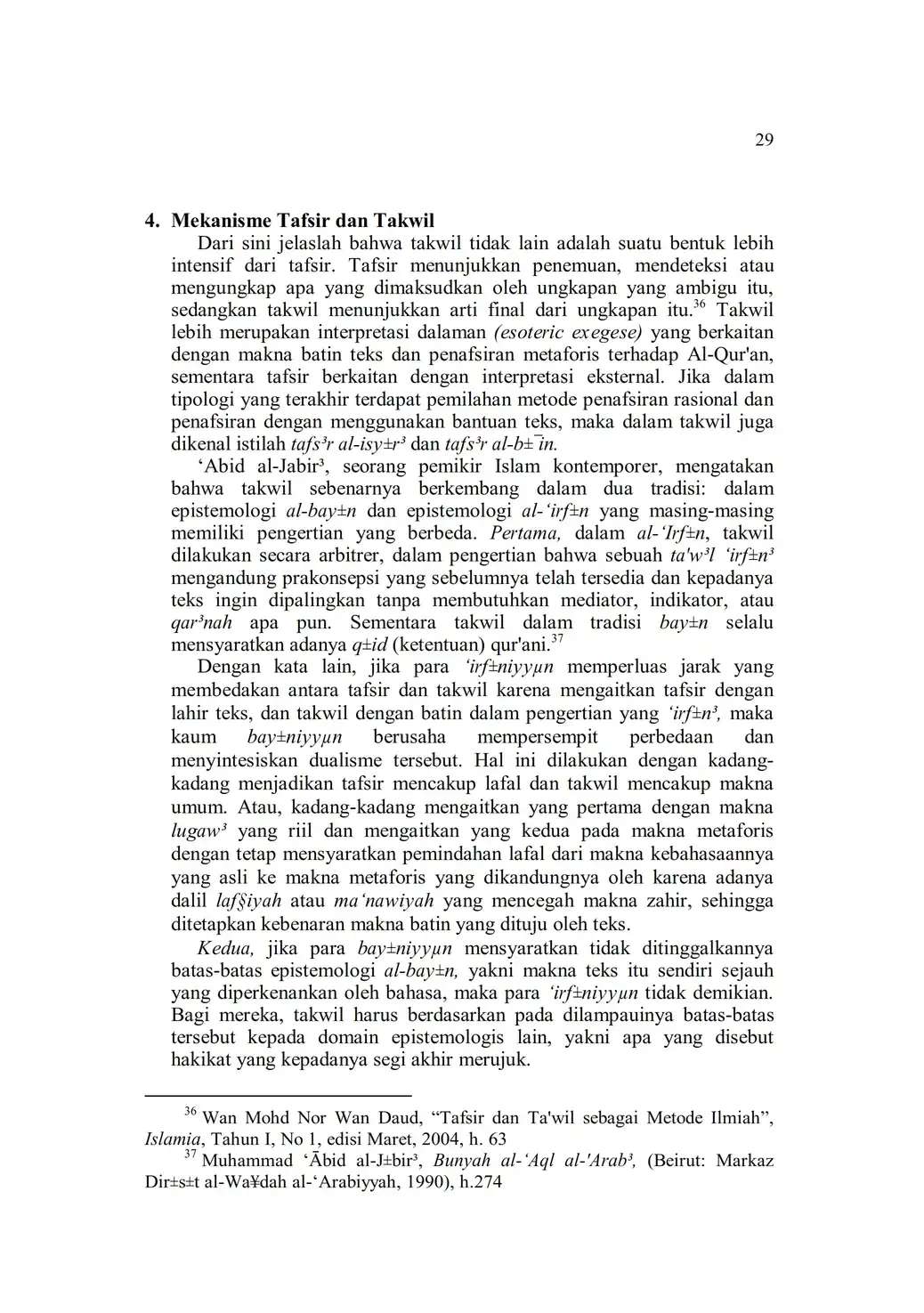 29

4. Mekanisme Tafsir dan Takwil

Dari sini jelaslah bahwa takwil tidak lain adalah suatu bentuk lebih intensif dari tafsir. Tafsir menunjukkan penemuan, mendeteksi atau mengungkap apa yang dimaksudkan oleh ungkapan yang ambigu itu, sedangkan takwil menunjukkan arti final dari ungkapan itu.$^{36}$ Takwil lebih merupakan interpretasi dalaman (esoteric exegese) yang berkaitan dengan makna batin teks dan penafsiran metaforis terhadap Al-Qur'an, sementara tafsir berkaitan dengan interpretasi eksternal. Jika dalam tipologi yang terakhir terdapat pemilahan metode penafsiran rasional dan penafsiran dengan menggunakan bantuan teks, maka dalam takwil juga dikenal istilah tafs³r al-isy±r³ dan tafs³r al-b±¯in.

‘Abid al-Jabir³, seorang pemikir Islam kontemporer, mengatakan bahwa takwil sebenarnya berkembang dalam dua tradisi: dalam epistemologi al-bay±n dan epistemologi al-‘irf±n yang masing-masing memiliki pengertian yang berbeda. Pertama, dalam al-‘Irf±n, takwil dilakukan secara arbitrer, dalam pengertian bahwa sebuah ta'w³l ‘irf±n³ mengandung prakonsepsi yang sebelumnya telah tersedia dan kepadanya teks ingin dipalingkan tanpa membutuhkan mediator, indikator, atau qar³nah apa pun. Sementara takwil dalam tradisi bay±n selalu mensyaratkan adanya q±id (ketentuan) qur'ani.$^{37}$

Dengan kata lain, jika para ‘irf±niyyµn memperluas jarak yang membedakan antara tafsir dan takwil karena mengaitkan tafsir dengan lahir teks, dan takwil dengan batin dalam pengertian yang ‘irf±n³, maka kaum bay±niyyµn berusaha mempersempit perbedaan dan menyintesiskan dualisme tersebut. Hal ini dilakukan dengan kadang-kadang menjadikan tafsir mencakup lafal dan takwil mencakup makna umum. Atau, kadang-kadang mengaitkan yang pertama dengan makna lugaw³ yang riil dan mengaitkan yang kedua pada makna metaforis dengan tetap mensyaratkan pemindahan lafal dari makna kebahasaannya yang asli ke makna metaforis yang dikandungnya oleh karena adanya dalil laf§iyah atau ma‘nawiyah yang mencegah makna zahir, sehingga ditetapkan kebenaran makna batin yang dituju oleh teks.

Kedua, jika para bay±niyyµn mensyaratkan tidak ditinggalkannya batas-batas epistemologi al-bay±n, yakni makna teks itu sendiri sejauh yang diperkenankan oleh bahasa, maka para ‘irf±niyyµn tidak demikian. Bagi mereka, takwil harus berdasarkan pada dilampauinya batas-batas tersebut kepada domain epistemologis lain, yakni apa yang disebut hakikat yang kepadanya segi akhir merujuk.

$^{36}$ Wan Mohd Nor Wan Daud, “Tafsir dan Ta'wil sebagai Metode Ilmiah”, Islamia, Tahun I, No 1, edisi Maret, 2004, h. 63

$^{37}$ Muhammad ‘Ābid al-J±bir³, Bunyah al-‘Aql al-'Arab³, (Beirut: Markaz Dir±s±t al-Wa¥dah al-‘Arabiyyah, 1990), h.274